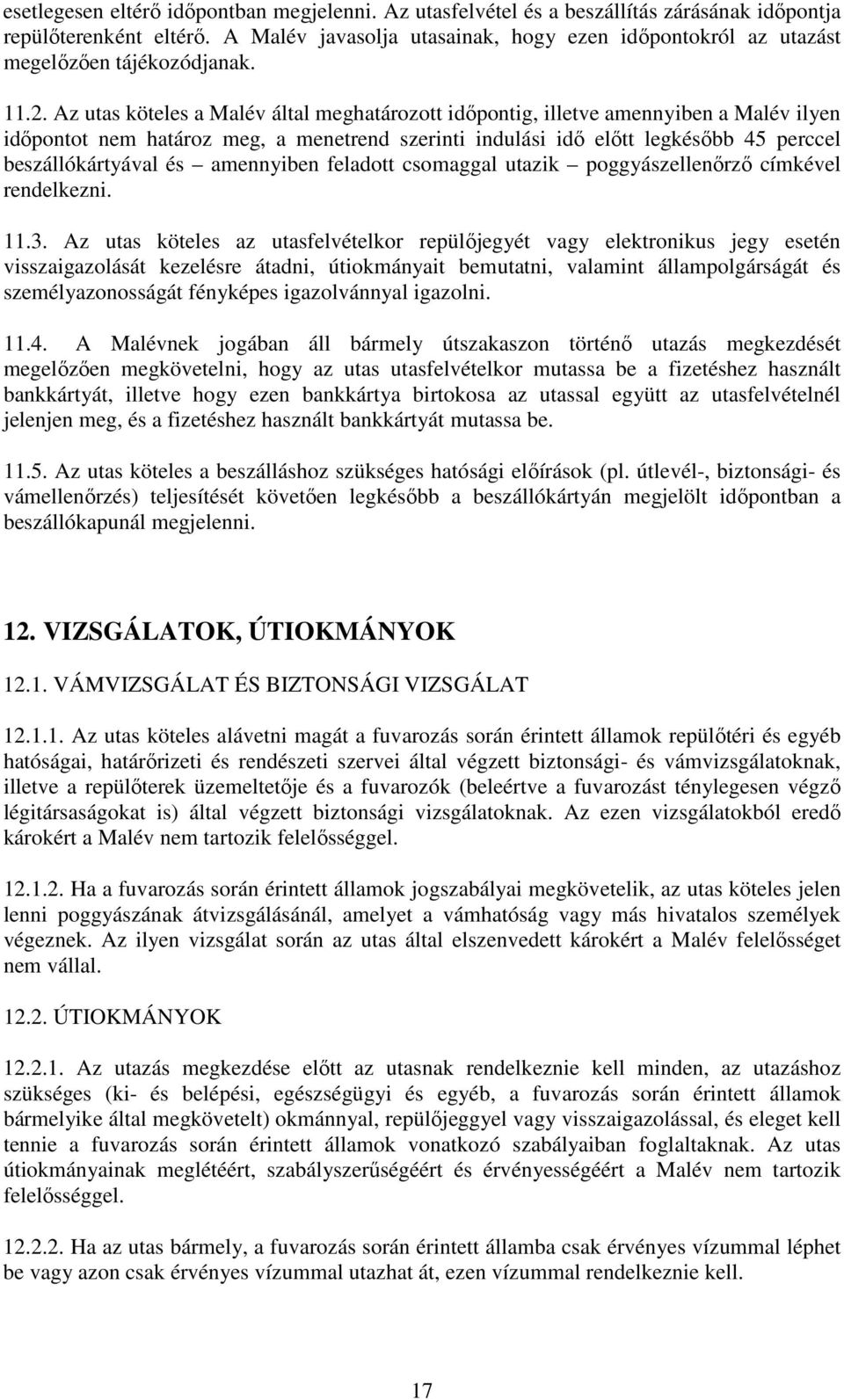 esetlegesen eltérő időpontban megjelenni. Az utasfelvétel és a beszállítás zárásának időpontja repülőterenként eltérő. A Malév javasolja utasainak, hogy ezen időpontokról az utazást megelőzően tájékozódjanak.

11.2. Az utas köteles a Malév által meghatározott időpontig, illetve amennyiben a Malév ilyen időpontot nem határoz meg, a menetrend szerinti indulási idő előtt legkésőbb 45 perccel beszállókártyával és – amennyiben feladott csomaggal utazik – poggyászellenőrző címkével rendelkezni.

11.3. Az utas köteles az utasfelvételkor repülőjegyét vagy elektronikus jegy esetén visszaigazolását kezelésre átadni, útiokmányait bemutatni, valamint állampolgárságát és személyazonosságát fényképes igazolvánnyal igazolni.

11.4. A Malévnek jogában áll bármely útszakaszon történő utazás megkezdését megelőzően megkövetelni, hogy az utas utasfelvételkor mutassa be a fizetéshez használt bankkártyát, illetve hogy ezen bankkártya birtokosa az utassal együtt az utasfelvételnél jelenjen meg, és a fizetéshez használt bankkártyát mutassa be.

11.5. Az utas köteles a beszálláshoz szükséges hatósági előírások (pl. útlevél-, biztonsági- és vámellenőrzés) teljesítését követően legkésőbb a beszállókártyán megjelölt időpontban a beszállókapunál megjelenni.

12. VIZSGÁLATOK, ÚTIOKMÁNYOK

12.1. VÁMVIZSGÁLAT ÉS BIZTONSÁGI VIZSGÁLAT

12.1.1. Az utas köteles alávetni magát a fuvarozás során érintett államok repülőtéri és egyéb hatóságai, határőrizeti és rendészeti szervei által végzett biztonsági- és vámvizsgálatoknak, illetve a repülőterek üzemeltetője és a fuvarozók (beleértve a fuvarozást ténylegesen végző légitársaságokat is) által végzett biztonsági vizsgálatoknak. Az ezen vizsgálatokból eredő károkért a Malév nem tartozik felelősséggel.

12.1.2. Ha a fuvarozás során érintett államok jogszabályai megkövetelik, az utas köteles jelen lenni poggyászának átvizsgálásánál, amelyet a vámhatóság vagy más hivatalos személyek végeznek. Az ilyen vizsgálat során az utas által elszenvedett károkért a Malév felelősséget nem vállal.

12.2. ÚTIOKMÁNYOK

12.2.1. Az utazás megkezdése előtt az utasnak rendelkeznie kell minden, az utazáshoz szükséges (ki- és belépési, egészségügyi és egyéb, a fuvarozás során érintett államok bármelyike által megkövetelt) okmánnyal, repülőjeggyel vagy visszaigazolással, és eleget kell tennie a fuvarozás során érintett államok vonatkozó szabályaiban foglaltaknak. Az utas útiokmányainak meglétéért, szabályszerűségéért és érvényességéért a Malév nem tartozik felelősséggel.

12.2.2. Ha az utas bármely, a fuvarozás során érintett államba csak érvényes vízummal léphet be vagy azon csak érvényes vízummal utazhat át, ezen vízummal rendelkeznie kell.

17